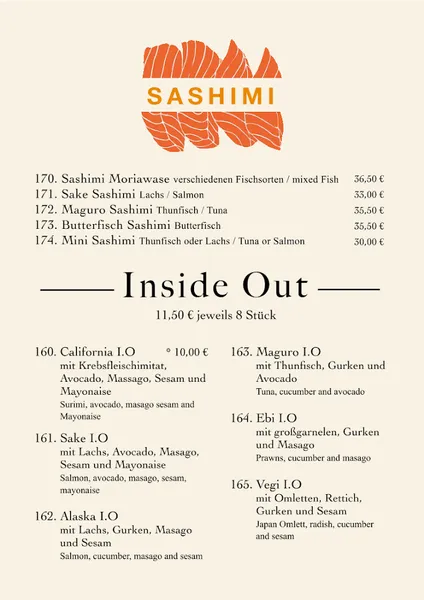 SASHIMI

170. Sashimi Moriawase verschiedenen Fischsorten / mixed Fish 36,50 €
171. Sake Sashimi Lachs / Salmon 33,00 €
172. Maguro Sashimi Thunfisch / Tuna 35,50 €
173. Butterfisch Sashimi Butterfisch 35,50 €
174. Mini Sashimi Thunfisch oder Lachs / Tuna or Salmon 30,00 €

Inside Out

11,50 € jeweils 8 Stück

160. California I.O ° 10,00 €
mit Krebsfleischimitat, Avocado, Massago, Sesam und Mayonaise
Surimi, avocado, masago sesam and Mayonaise

161. Sake I.O
mit Lachs, Avocado, Masago, Sesam und Mayonaise
Salmon, avocado, masago, sesam, mayonaise

162. Alaska I.O
mit Lachs, Gurken, Masago und Sesam
Salmon, cucumber, masago and sesam

163. Maguro I.O
mit Thunfisch, Gurken und Avocado
Tuna, cucumber and avocado

164. Ebi I.O
mit großgarnelen, Gurken und Masago
Prawns, cucumber and masago

165. Vegi I.O
mit Omletten, Rettich, Gurken und Sesam
Japan Omlett, radish, cucumber and sesam